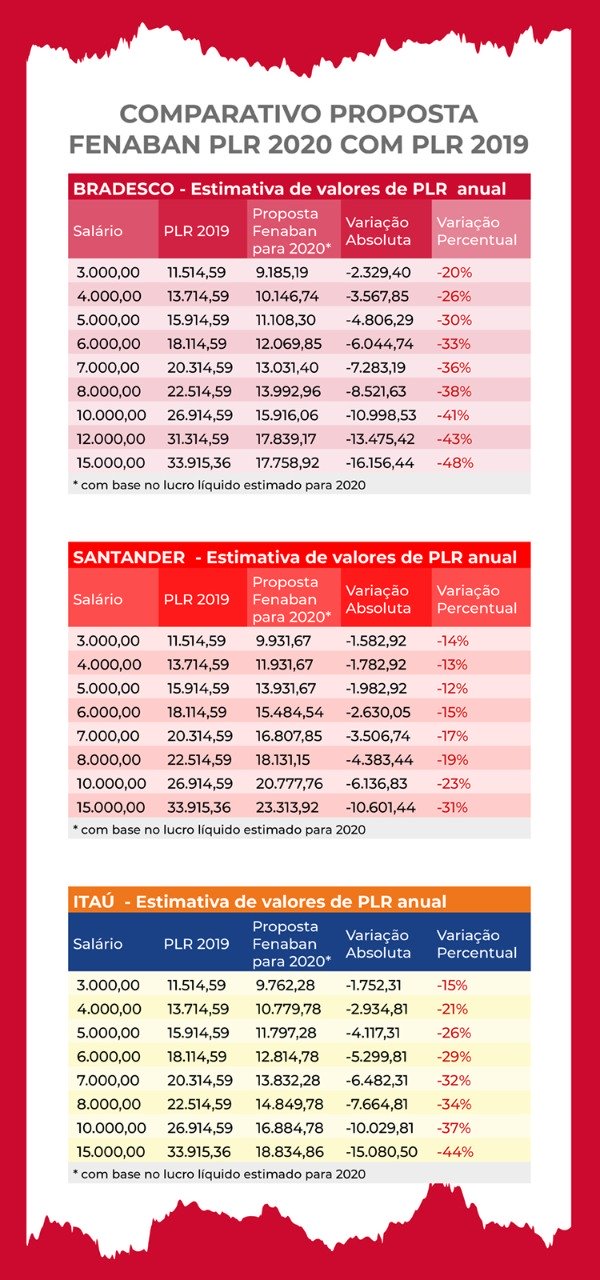 COMPARATIVO PROPOSTA FENABAN PLR 2020 COM PLR 2019

BRADESCO - Estimativa de valores de PLR anual

| Salário | PLR 2019 | Proposta Fenaban para 2020* | Variação Absoluta | Variação Percentual |
|---|---|---|---|---|
| 3.000,00 | 11.514,59 | 9.185,19 | -2.329,40 | -20% |
| 4.000,00 | 13.714,59 | 10.146,74 | -3.567,85 | -26% |
| 5.000,00 | 15.914,59 | 11.108,30 | -4.806,29 | -30% |
| 6.000,00 | 18.114,59 | 12.069,85 | -6.044,74 | -33% |
| 7.000,00 | 20.314,59 | 13.031,40 | -7.283,19 | -36% |
| 8.000,00 | 22.514,59 | 13.992,96 | -8.521,63 | -38% |
| 10.000,00 | 26.914,59 | 15.916,06 | -10.998,53 | -41% |
| 12.000,00 | 31.314,59 | 17.839,17 | -13.475,42 | -43% |
| 15.000,00 | 33.915,36 | 17.758,92 | -16.156,44 | -48% |

* com base no lucro líquido estimado para 2020

SANTANDER - Estimativa de valores de PLR anual

| Salário | PLR 2019 | Proposta Fenaban para 2020* | Variação Absoluta | Variação Percentual |
|---|---|---|---|---|
| 3.000,00 | 11.514,59 | 9.931,67 | -1.582,92 | -14% |
| 4.000,00 | 13.714,59 | 11.931,67 | -1.782,92 | -13% |
| 5.000,00 | 15.914,59 | 13.931,67 | -1.982,92 | -12% |
| 6.000,00 | 18.114,59 | 15.484,54 | -2.630,05 | -15% |
| 7.000,00 | 20.314,59 | 16.807,85 | -3.506,74 | -17% |
| 8.000,00 | 22.514,59 | 18.131,15 | -4.383,44 | -19% |
| 10.000,00 | 26.914,59 | 20.777,76 | -6.136,83 | -23% |
| 15.000,00 | 33.915,36 | 23.313,92 | -10.601,44 | -31% |

* com base no lucro líquido estimado para 2020

ITAÚ - Estimativa de valores de PLR anual

| Salário | PLR 2019 | Proposta Fenaban para 2020* | Variação Absoluta | Variação Percentual |
|---|---|---|---|---|
| 3.000,00 | 11.514,59 | 9.762,28 | -1.752,31 | -15% |
| 4.000,00 | 13.714,59 | 10.779,78 | -2.934,81 | -21% |
| 5.000,00 | 15.914,59 | 11.797,28 | -4.117,31 | -26% |
| 6.000,00 | 18.114,59 | 12.814,78 | -5.299,81 | -29% |
| 7.000,00 | 20.314,59 | 13.832,28 | -6.482,31 | -32% |
| 8.000,00 | 22.514,59 | 14.849,78 | -7.664,81 | -34% |
| 10.000,00 | 26.914,59 | 16.884,78 | -10.029,81 | -37% |
| 15.000,00 | 33.915,36 | 18.834,86 | -15.080,50 | -44% |

* com base no lucro líquido estimado para 2020